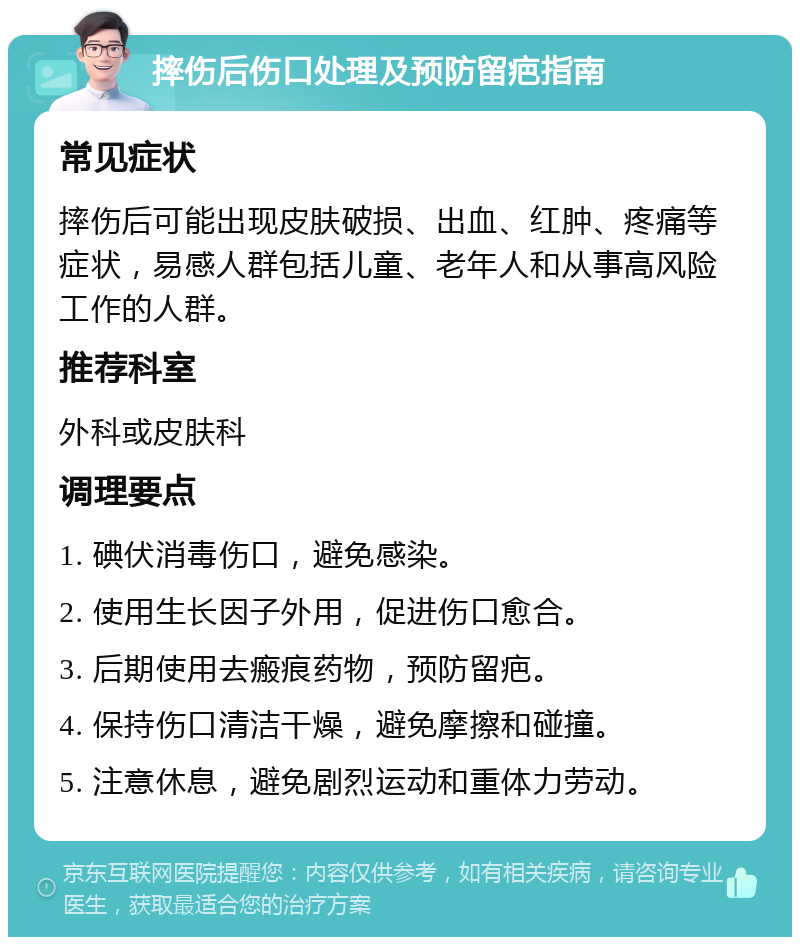 摔伤后伤口处理及预防留疤指南

常见症状

摔伤后可能出现皮肤破损、出血、红肿、疼痛等症状，易感人群包括儿童、老年人和从事高风险工作的人群。

推荐科室

外科或皮肤科

调理要点

1. 碘伏消毒伤口，避免感染。

2. 使用生长因子外用，促进伤口愈合。

3. 后期使用去瘢痕药物，预防留疤。

4. 保持伤口清洁干燥，避免摩擦和碰撞。

5. 注意休息，避免剧烈运动和重体力劳动。

京东互联网医院提醒您：内容仅供参考，如有相关疾病，请咨询专业医生，获取最适合您的治疗方案